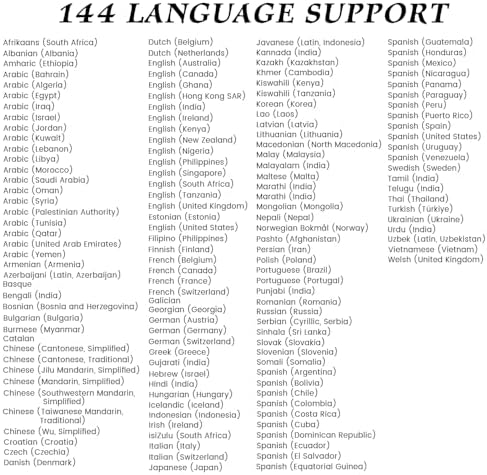 144 LANGUAGE SUPPORT

Afrikaans (South Africa)
Albanian (Albania)
Amharic (Ethiopia)
Arabic (Bahrain)
Arabic (Algeria)
Arabic (Egypt)
Arabic (Iraq)
Arabic (Israel)
Arabic (Jordan)
Arabic (Kuwait)
Arabic (Lebanon)
Arabic (Libya)
Arabic (Morocco)
Arabic (Saudi Arabia)
Arabic (Oman)
Arabic (Syria)
Arabic (Palestinian Authority)
Arabic (Tunisia)
Arabic (Qatar)
Arabic (United Arab Emirates)
Arabic (Yemen)
Armenian (Armenia)
Azerbaijani (Latin, Azerbaijan)
Basque
Bengali (India)
Bosnian (Bosnia and Herzegovina)
Bulgarian (Bulgaria)
Burmese (Myanmar)
Catalan
Chinese (Cantonese, Simplified)
Chinese (Cantonese, Traditional)
Chinese (Jilu Mandarin, Simplified)
Chinese (Mandarin, Simplified)
Chinese (Southwestern Mandarin, Simplified)
Chinese (Taiwanese Mandarin, Traditional)
Chinese (Wu, Simplified)
Croatian (Croatia)
Czech (Czechia)
Danish (Denmark)

Dutch (Belgium)
Dutch (Netherlands)
English (Australia)
English (Canada)
English (Ghana)
English (Hong Kong SAR)
English (India)
English (Ireland)
English (Kenya)
English (New Zealand)
English (Nigeria)
English (Philippines)
English (Singapore)
English (South Africa)
English (Tanzania)
English (United Kingdom)
Estonian (Estonia)
English (United States)
Filipino (Philippines)
Finnish (Finland)
French (Belgium)
French (Canada)
French (France)
French (Switzerland)
Galician
Georgian (Georgia)
German (Austria)
German (Germany)
German (Switzerland)
Greek (Greece)
Gujarati (India)
Hebrew (Israel)
Hindi (India)
Hungarian (Hungary)
Icelandic (Iceland)
Indonesian (Indonesia)
Irish (Ireland)
isiZulu (South Africa)
Italian (Italy)
Italian (Switzerland)
Japanese (Japan)

Javanese (Latin, Indonesia)
Kannada (India)
Kazakh (Kazakhstan)
Khmer (Cambodia)
Kiswahili (Kenya)
Kiswahili (Tanzania)
Korean (Korea)
Lao (Laos)
Latvian (Latvia)
Lithuanian (Lithuania)
Macedonian (North Macedonia)
Malay (Malaysia)
Malayalam (India)
Maltese (Malta)
Marathi (India)
Marathi (India)
Mongolian (Mongolia)
Nepali (Nepal)
Norwegian Bokmål (Norway)
Pashto (Afghanistan)
Persian (Iran)
Polish (Poland)
Portuguese (Brazil)
Portuguese (Portugal)
Punjabi (India)
Romanian (Romania)
Russian (Russia)
Serbian (Cyrillic, Serbia)
Sinhala (Sri Lanka)
Slovak (Slovakia)
Slovenian (Slovenia)
Somali (Somalia)
Spanish (Argentina)
Spanish (Bolivia)
Spanish (Chile)
Spanish (Colombia)
Spanish (Costa Rica)
Spanish (Cuba)
Spanish (Dominican Republic)
Spanish (Ecuador)
Spanish (El Salvador)
Spanish (Equatorial Guinea)

Spanish (Guatemala)
Spanish (Honduras)
Spanish (Mexico)
Spanish (Nicaragua)
Spanish (Panama)
Spanish (Paraguay)
Spanish (Peru)
Spanish (Puerto Rico)
Spanish (Spain)
Spanish (United States)
Spanish (Uruguay)
Spanish (Venezuela)
Swedish (Sweden)
Tamil (India)
Telugu (India)
Thai (Thailand)
Turkish (Türkiye)
Ukrainian (Ukraine)
Urdu (India)
Uzbek (Latin, Uzbekistan)
Vietnamese (Vietnam)
Welsh (United Kingdom)